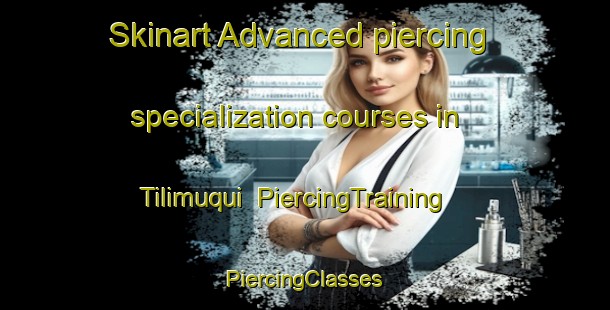 Skinart Advanced piercing specialization courses in Tilimuqui  PiercingTraining

PiercingClasses